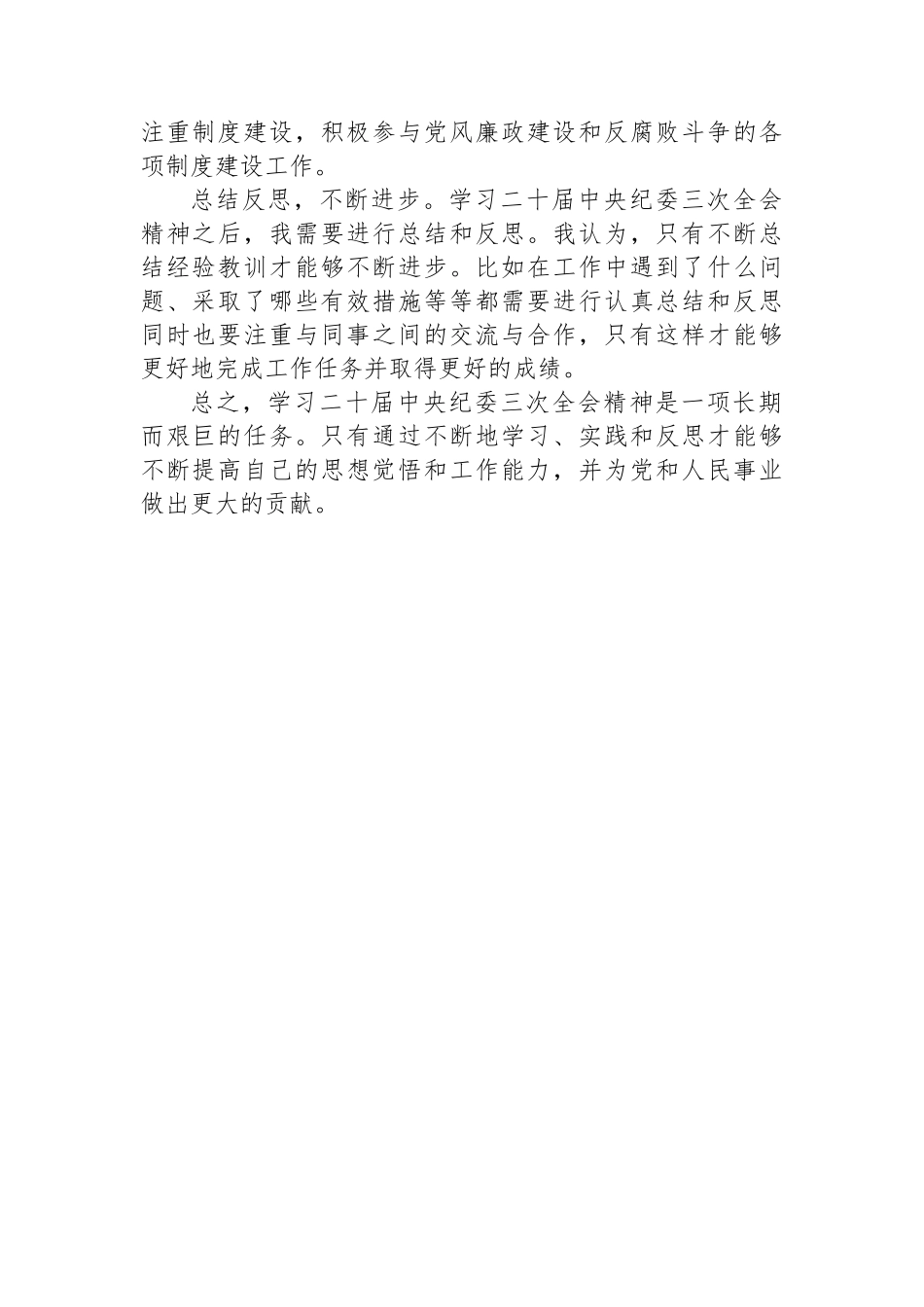 注重制度建设，积极参与党风廉政建设和反腐败斗争的各项制度建设工作。

总结反思，不断进步。学习二十届中央纪委三次全会精神之后，我需要进行总结和反思。我认为，只有不断总结经验教训才能够不断进步。比如在工作中遇到了什么问题、采取了哪些有效措施等等都需要进行认真总结和反思同时也要注重与同事之间的交流与合作，只有这样才能够更好地完成工作任务并取得更好的成绩。

总之，学习二十届中央纪委三次全会精神是一项长期而艰巨的任务。只有通过不断地学习、实践和反思才能够不断提高自己的思想觉悟和工作能力，并为党和人民事业做出更大的贡献。